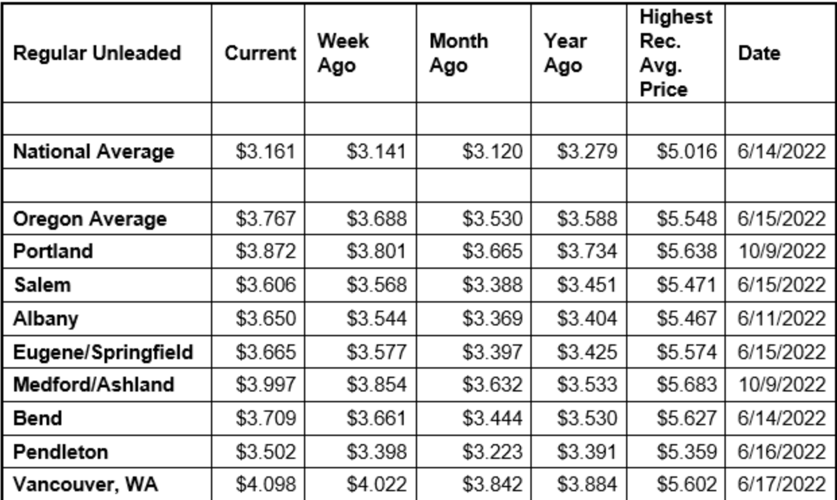 | Regular Unleaded | Current | Week Ago | Month Ago | Year Ago | Highest Rec. Avg. Price | Date |
|---|---|---|---|---|---|---|
| | | | | | | |
| National Average | \$3.161 | \$3.141 | \$3.120 | \$3.279 | \$5.016 | 6/14/2022 |
| | | | | | | |
| Oregon Average | \$3.767 | \$3.688 | \$3.530 | \$3.588 | \$5.548 | 6/15/2022 |
| Portland | \$3.872 | \$3.801 | \$3.665 | \$3.734 | \$5.638 | 10/9/2022 |
| Salem | \$3.606 | \$3.568 | \$3.388 | \$3.451 | \$5.471 | 6/15/2022 |
| Albany | \$3.650 | \$3.544 | \$3.369 | \$3.404 | \$5.467 | 6/11/2022 |
| Eugene/Springfield | \$3.665 | \$3.577 | \$3.397 | \$3.425 | \$5.574 | 6/15/2022 |
| Medford/Ashland | \$3.997 | \$3.854 | \$3.632 | \$3.533 | \$5.683 | 10/9/2022 |
| Bend | \$3.709 | \$3.661 | \$3.444 | \$3.530 | \$5.627 | 6/14/2022 |
| Pendleton | \$3.502 | \$3.398 | \$3.223 | \$3.391 | \$5.359 | 6/16/2022 |
| Vancouver, WA | \$4.098 | \$4.022 | \$3.842 | \$3.884 | \$5.602 | 6/17/2022 |